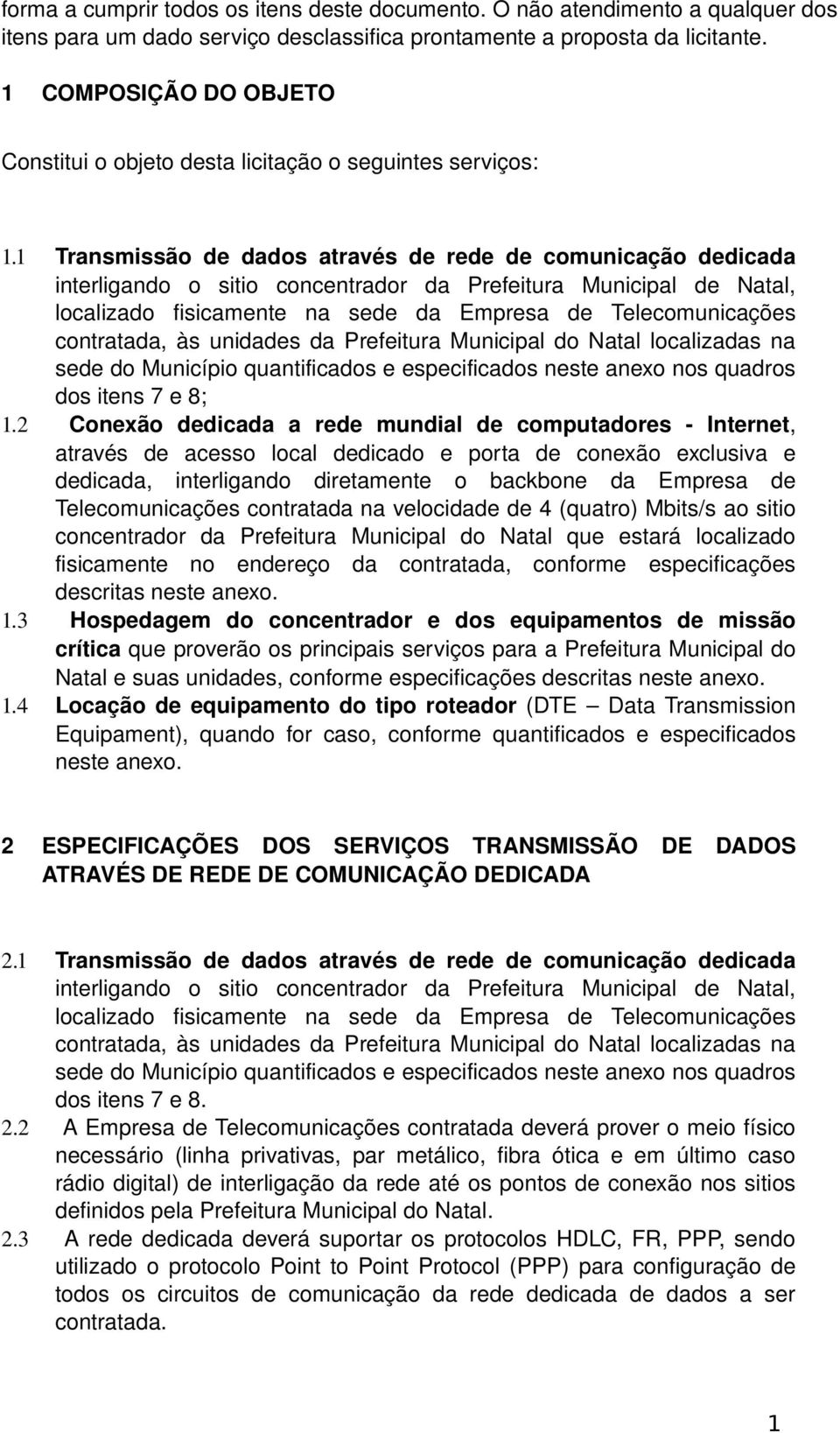 forma a cumprir todos os itens deste documento. O não atendimento a qualquer dos itens para um dado serviço desclassifica prontamente a proposta da licitante.

1 COMPOSIÇÃO DO OBJETO

Constitui o objeto desta licitação o seguintes serviços:

1.1 Transmissão de dados através de rede de comunicação dedicada interligando o sitio concentrador da Prefeitura Municipal de Natal, localizado fisicamente na sede da Empresa de Telecomunicações contratada, às unidades da Prefeitura Municipal do Natal localizadas na sede do Município quantificados e especificados neste anexo nos quadros dos itens 7 e 8;

1.2 Conexão dedicada a rede mundial de computadores - Internet, através de acesso local dedicado e porta de conexão exclusiva e dedicada, interligando diretamente o backbone da Empresa de Telecomunicações contratada na velocidade de 4 (quatro) Mbits/s ao sitio concentrador da Prefeitura Municipal do Natal que estará localizado fisicamente no endereço da contratada, conforme especificações descritas neste anexo.

1.3 Hospedagem do concentrador e dos equipamentos de missão crítica que proverão os principais serviços para a Prefeitura Municipal do Natal e suas unidades, conforme especificações descritas neste anexo.

1.4 Locação de equipamento do tipo roteador (DTE – Data Transmission Equipament), quando for caso, conforme quantificados e especificados neste anexo.

2 ESPECIFICAÇÕES DOS SERVIÇOS TRANSMISSÃO DE DADOS ATRAVÉS DE REDE DE COMUNICAÇÃO DEDICADA

2.1 Transmissão de dados através de rede de comunicação dedicada interligando o sitio concentrador da Prefeitura Municipal de Natal, localizado fisicamente na sede da Empresa de Telecomunicações contratada, às unidades da Prefeitura Municipal do Natal localizadas na sede do Município quantificados e especificados neste anexo nos quadros dos itens 7 e 8.

2.2 A Empresa de Telecomunicações contratada deverá prover o meio físico necessário (linha privativas, par metálico, fibra ótica e em último caso rádio digital) de interligação da rede até os pontos de conexão nos sitios definidos pela Prefeitura Municipal do Natal.

2.3 A rede dedicada deverá suportar os protocolos HDLC, FR, PPP, sendo utilizado o protocolo Point to Point Protocol (PPP) para configuração de todos os circuitos de comunicação da rede dedicada de dados a ser contratada.

1